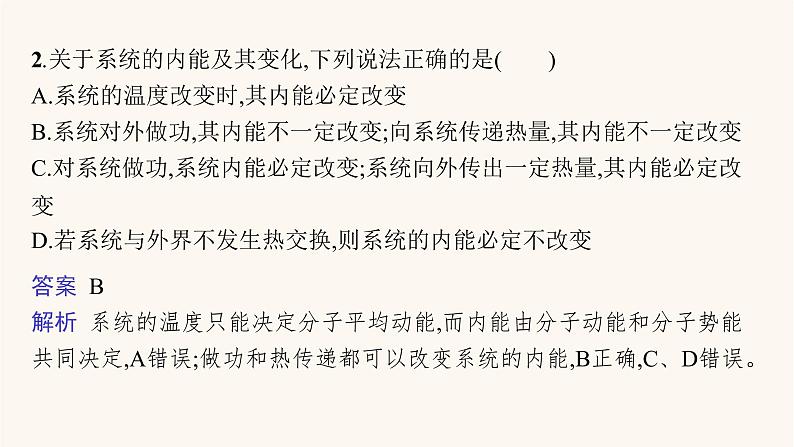 2.关于系统的内能及其变化,下列说法正确的是(　　)
A.系统的温度改变时,其内能必定改变
B.系统对外做功,其内能不一定改变;向系统传递热量,其内能不一定改变
C.对系统做功,系统内能必定改变;系统向外传出一定热量,其内能必定改变
D.若系统与外界不发生热交换,则系统的内能必定不改变

答案 B
解析 系统的温度只能决定分子平均动能,而内能由分子动能和分子势能共同决定,A错误;做功和热传递都可以改变系统的内能,B正确,C、D错误。